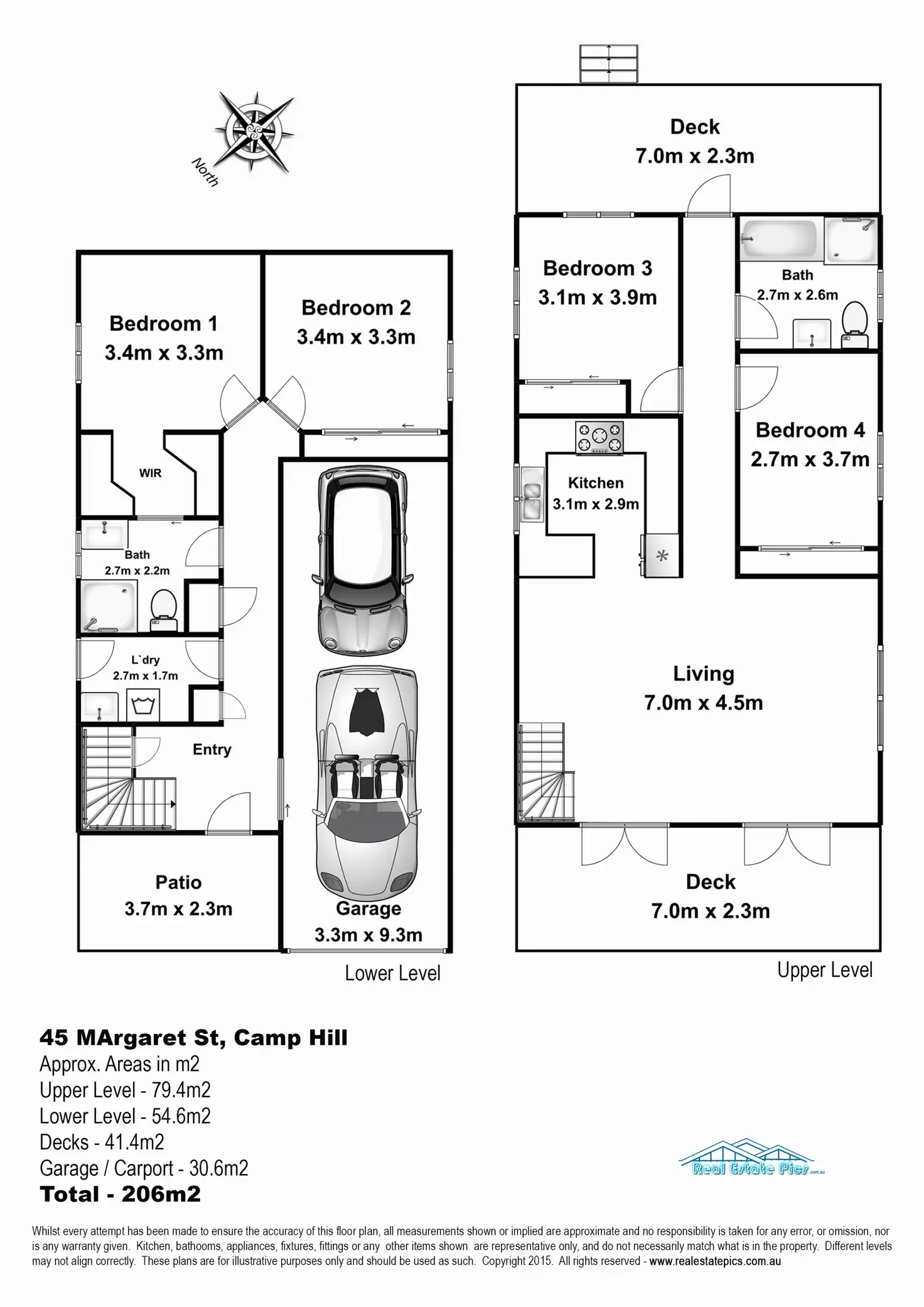 North

Bedroom 1
3.4m x 3.3m

Bedroom 2
3.4m x 3.3m

WIR

Bath
2.7m x 2.2m

L`dry
2.7m x 1.7m

Entry

Patio
3.7m x 2.3m

Garage
3.3m x 9.3m

Lower Level

Deck
7.0m x 2.3m

Bedroom 3
3.1m x 3.9m

Bath
2.7m x 2.6m

Bedroom 4
2.7m x 3.7m

Kitchen
3.1m x 2.9m

Living
7.0m x 4.5m

Deck
7.0m x 2.3m

Upper Level

45 MArgaret St, Camp Hill
Approx. Areas in m2
Upper Level - 79.4m2
Lower Level - 54.6m2
Decks - 41.4m2
Garage / Carport - 30.6m2
Total - 206m2

Real Estate Pics .com.au

Whilst every attempt has been made to ensure the accuracy of this floor plan, all measurements shown or implied are approximate and no responsibility is taken for any error, or omission, nor is any warranty given. Kitchen, bathooms, appliances, fixtures, fittings or any other items shown are representative only, and do not necessarily match what is in the property. Different levels may not align correctly. These plans are for illustrative purposes only and should be used as such. Copyright 2015. All rights reserved - www.realestatepics.com.au